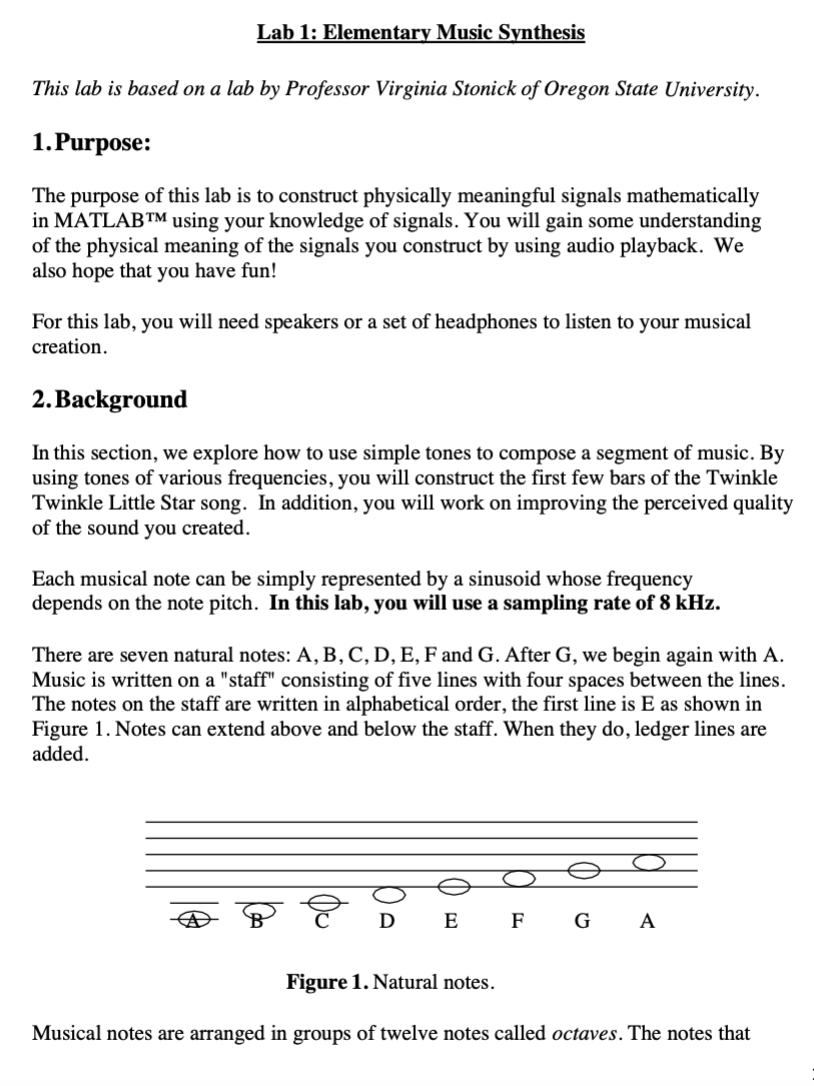 Lab 1: Elementary Music Synthesis

This lab is based on a lab by Professor Virginia Stonick of Oregon State University.

1. Purpose:

The purpose of this lab is to construct physically meaningful signals mathematically in MATLAB™ using your knowledge of signals. You will gain some understanding of the physical meaning of the signals you construct by using audio playback. We also hope that you have fun!

For this lab, you will need speakers or a set of headphones to listen to your musical creation.

2. Background

In this section, we explore how to use simple tones to compose a segment of music. By using tones of various frequencies, you will construct the first few bars of the Twinkle Twinkle Little Star song. In addition, you will work on improving the perceived quality of the sound you created.

Each musical note can be simply represented by a sinusoid whose frequency depends on the note pitch. In this lab, you will use a sampling rate of 8 kHz.

There are seven natural notes: A, B, C, D, E, F and G. After G, we begin again with A. Music is written on a "staff" consisting of five lines with four spaces between the lines. The notes on the staff are written in alphabetical order, the first line is E as shown in Figure 1. Notes can extend above and below the staff. When they do, ledger lines are added.

A B C D E F G A

Figure 1. Natural notes.

Musical notes are arranged in groups of twelve notes called octaves. The notes that